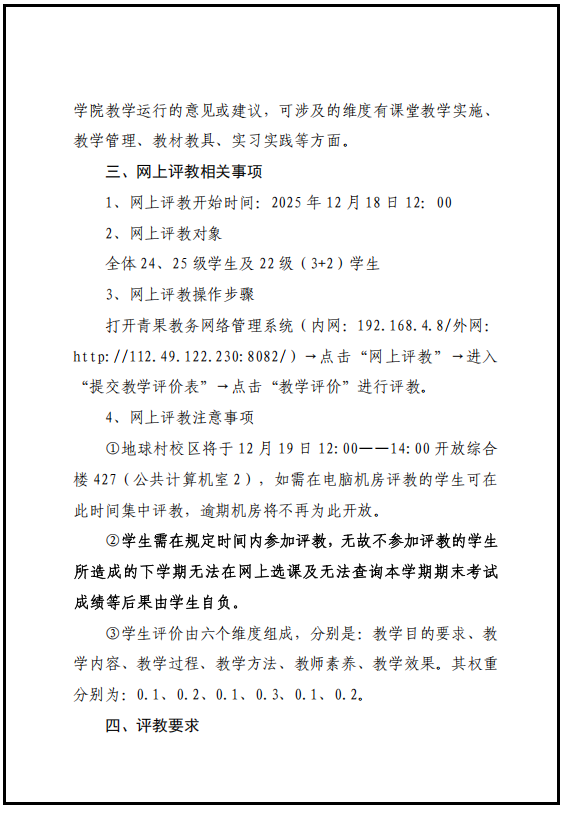 学院教学运行的意见或建议，可涉及的维度有课堂教学实施、教学管理、教材教具、实习实践等方面。

三、网上评教相关事项

1、网上评教开始时间：2025 年 12 月 18 日 12：00

2、网上评教对象

全体 24、25 级学生及 22 级（3+2）学生

3、网上评教操作步骤

打开青果教务网络管理系统（内网：192.168.4.8/外网：http://112.49.122.230:8082/）→点击“网上评教”→进入“提交教学评价表”→点击“教学评价”进行评教。

4、网上评教注意事项

①地球村校区将于 12 月 19 日 12:00——14:00 开放综合楼 427（公共计算机室 2），如需在电脑机房评教的学生可在此时间集中评教，逾期机房将不再为此开放。

②学生需在规定时间内参加评教，无故不参加评教的学生所造成的下学期无法在网上选课及无法查询本学期期末考试成绩等后果由学生自负。

③学生评价由六个维度组成，分别是：教学目的要求、教学内容、教学过程、教学方法、教师素养、教学效果。其权重分别为：0.1、0.2、0.1、0.3、0.1、0.2。

四、评教要求